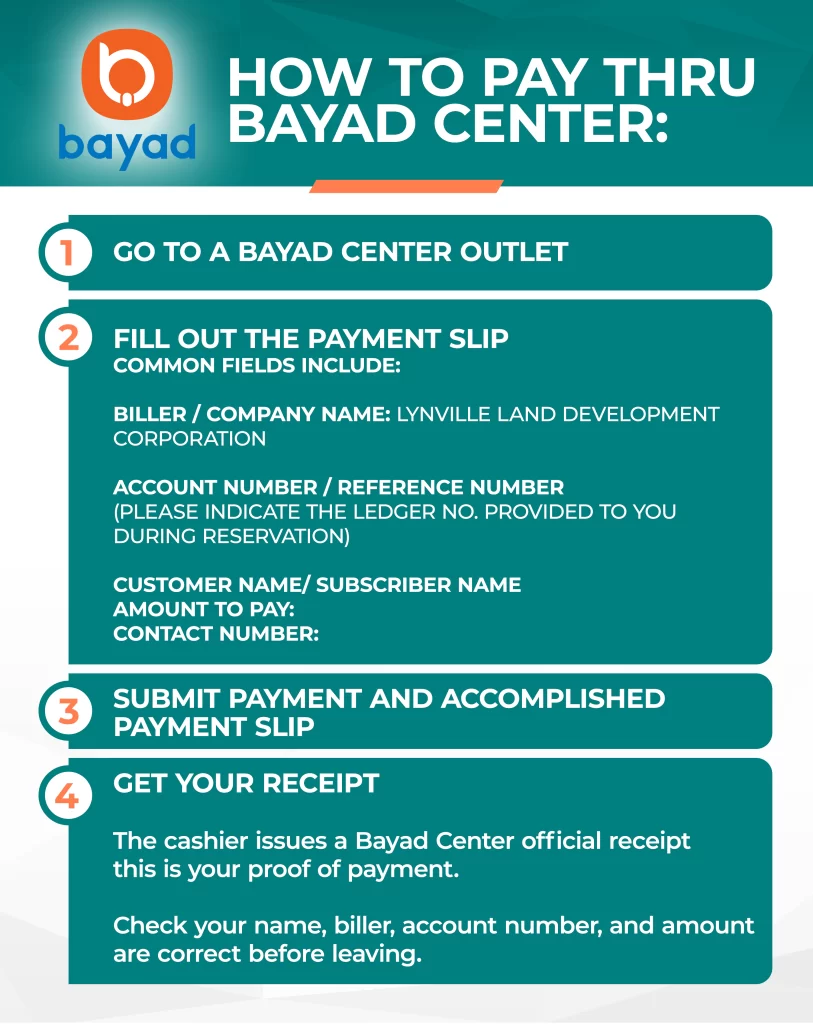 bayad

HOW TO PAY THRU BAYAD CENTER:

1 GO TO A BAYAD CENTER OUTLET

2 FILL OUT THE PAYMENT SLIP
COMMON FIELDS INCLUDE:

BILLER / COMPANY NAME: LYNVILLE LAND DEVELOPMENT CORPORATION

ACCOUNT NUMBER / REFERENCE NUMBER
(PLEASE INDICATE THE LEDGER NO. PROVIDED TO YOU DURING RESERVATION)

CUSTOMER NAME/ SUBSCRIBER NAME
AMOUNT TO PAY:
CONTACT NUMBER:

3 SUBMIT PAYMENT AND ACCOMPLISHED PAYMENT SLIP

4 GET YOUR RECEIPT

The cashier issues a Bayad Center official receipt this is your proof of payment.

Check your name, biller, account number, and amount are correct before leaving.